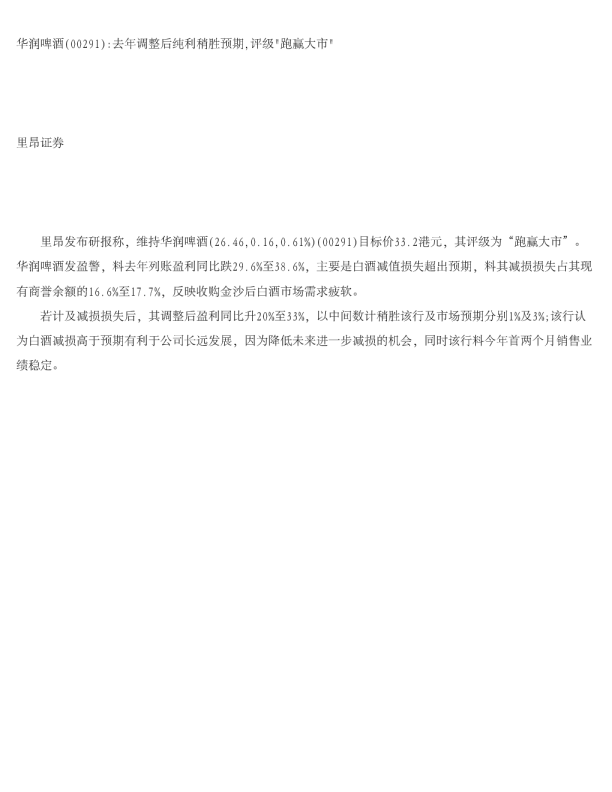 华润啤酒(00291):去年调整后纯利稍胜预期,评级“跑赢大市”

里昂证券

里昂发布研报称，维持华润啤酒(26.46,0.16,0.61%)(00291)目标价33.2港元，其评级为“跑赢大市”。华润啤酒发盈警，料去年列账盈利同比跌29.6%至38.6%，主要是白酒减值损失超出预期，料其减损损失占其现有商誉余额的16.6%至17.7%，反映收购金沙后白酒市场需求疲软。

若计及减损损失后，其调整后盈利同比升20%至33%，以中间数计稍胜该行及市场预期分别1%及3%;该行认为白酒减损高于预期有利于公司长远发展，因为降低未来进一步减损的机会，同时该行料今年首两个月销售业绩稳定。